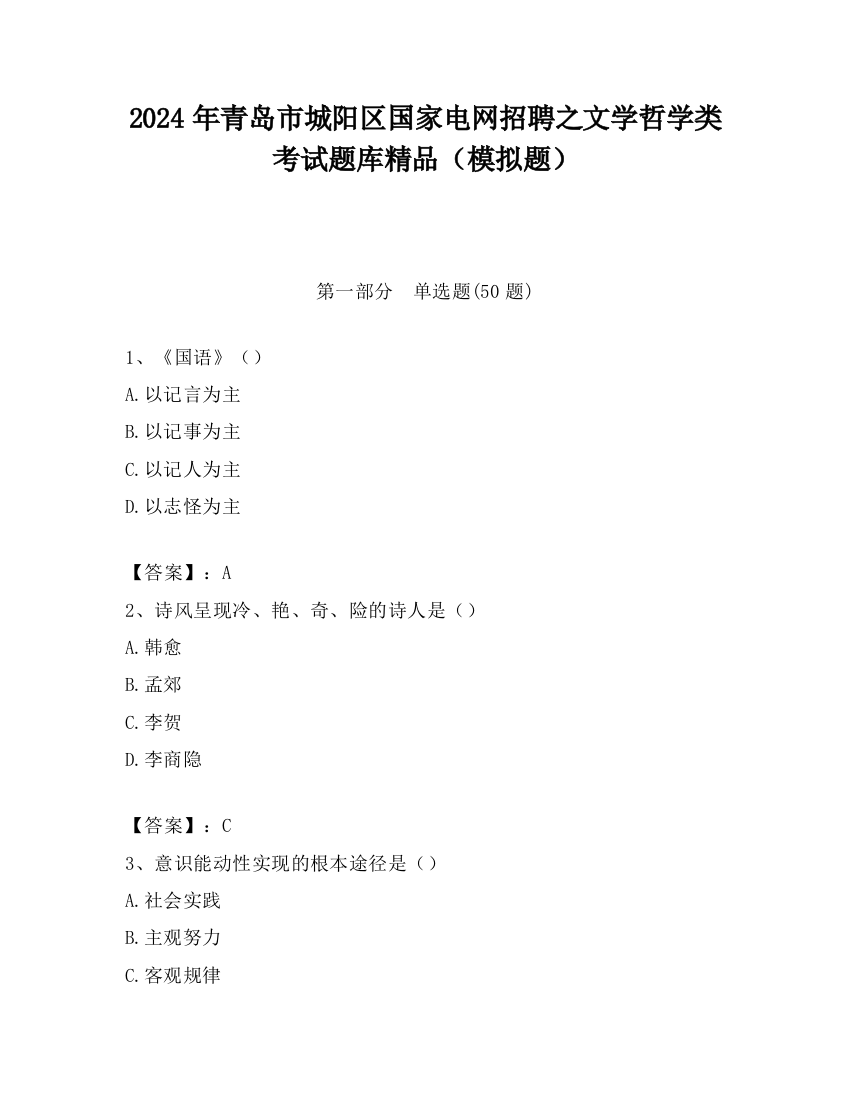 2024年青岛市城阳区国家电网招聘之文学哲学类考试题库精品（模拟题）

第一部分　单选题(50题)

1、《国语》（）

A.以记言为主

B.以记事为主

C.以记人为主

D.以志怪为主

【答案】：A

2、诗风呈现冷、艳、奇、险的诗人是（）

A.韩愈

B.孟郊

C.李贺

D.李商隐

【答案】：C

3、意识能动性实现的根本途径是（）

A.社会实践

B.主观努力

C.客观规律